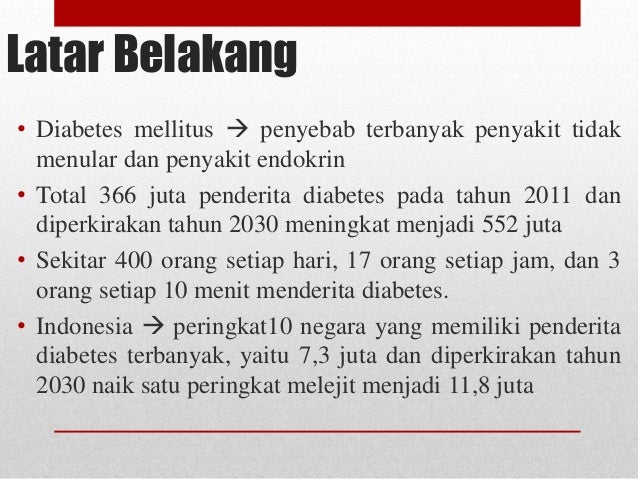 Latar Belakang

• Diabetes mellitus → penyebab terbanyak penyakit tidak menular dan penyakit endokrin

• Total 366 juta penderita diabetes pada tahun 2011 dan diperkirakan tahun 2030 meningkat menjadi 552 juta

• Sekitar 400 orang setiap hari, 17 orang setiap jam, dan 3 orang setiap 10 menit menderita diabetes.

• Indonesia → peringkat10 negara yang memiliki penderita diabetes terbanyak, yaitu 7,3 juta dan diperkirakan tahun 2030 naik satu peringkat melejit menjadi 11,8 juta